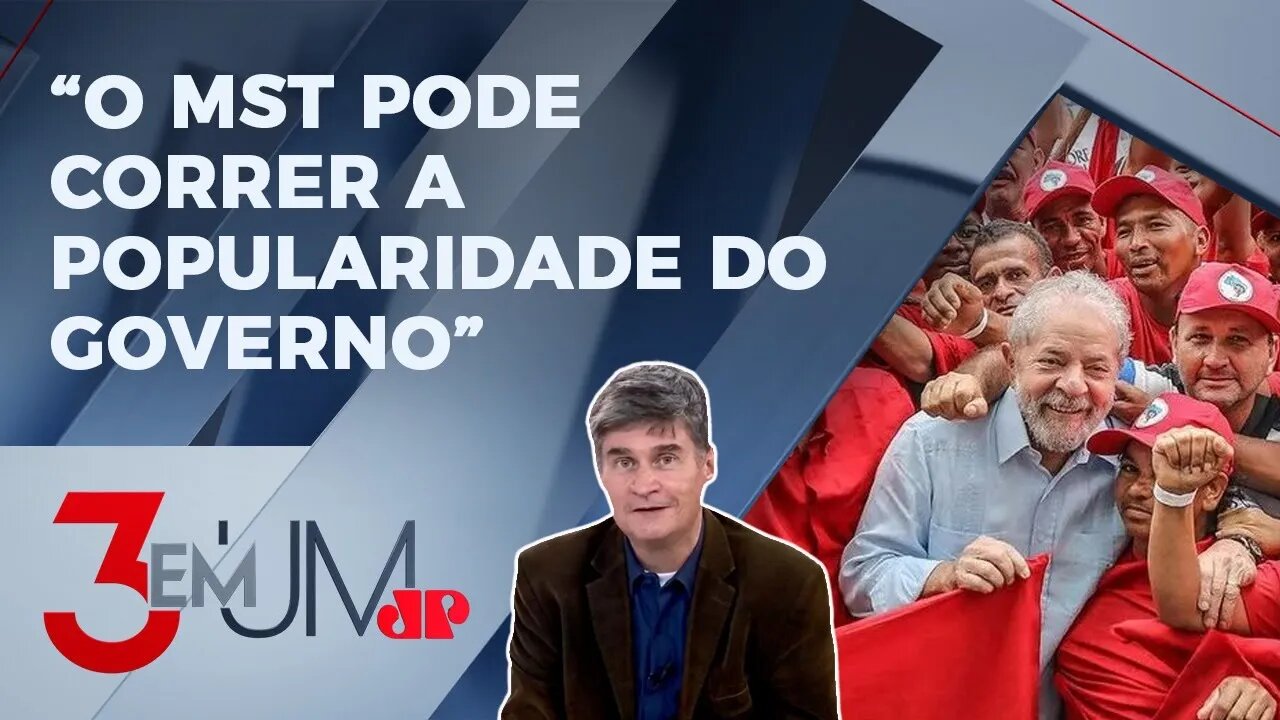 “O MST PODE CORRER A POPULARIDADE DO GOVERNO”

3 EM UM
JP